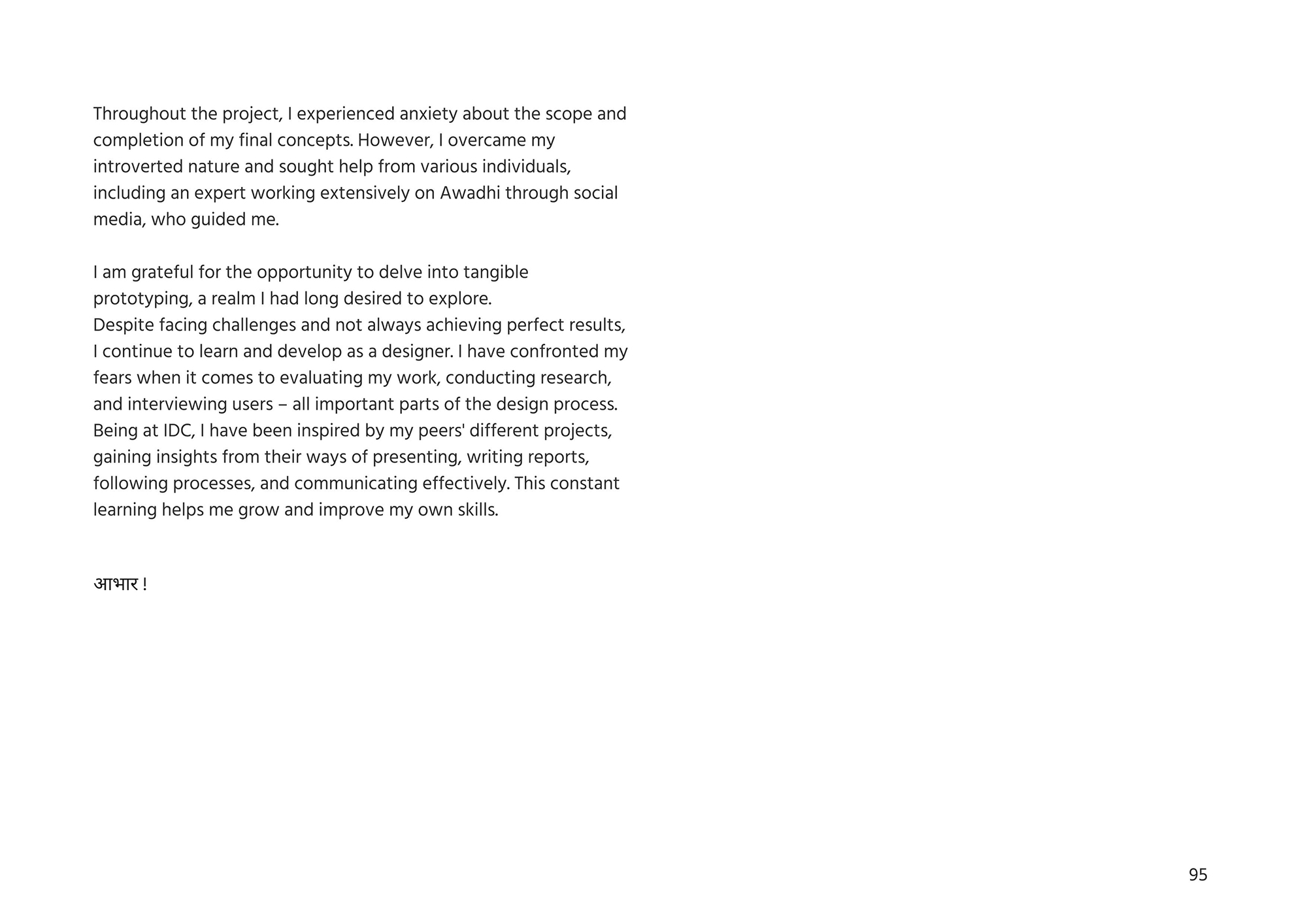 Throughout the project, I experienced anxiety about the scope and completion of my final concepts. However, I overcame my introverted nature and sought help from various individuals, including an expert working extensively on Awadhi through social media, who guided me.

I am grateful for the opportunity to delve into tangible prototyping, a realm I had long desired to explore.
Despite facing challenges and not always achieving perfect results, I continue to learn and develop as a designer. I have confronted my fears when it comes to evaluating my work, conducting research, and interviewing users – all important parts of the design process. Being at IDC, I have been inspired by my peers' different projects, gaining insights from their ways of presenting, writing reports, following processes, and communicating effectively. This constant learning helps me grow and improve my own skills.

आभार !

95